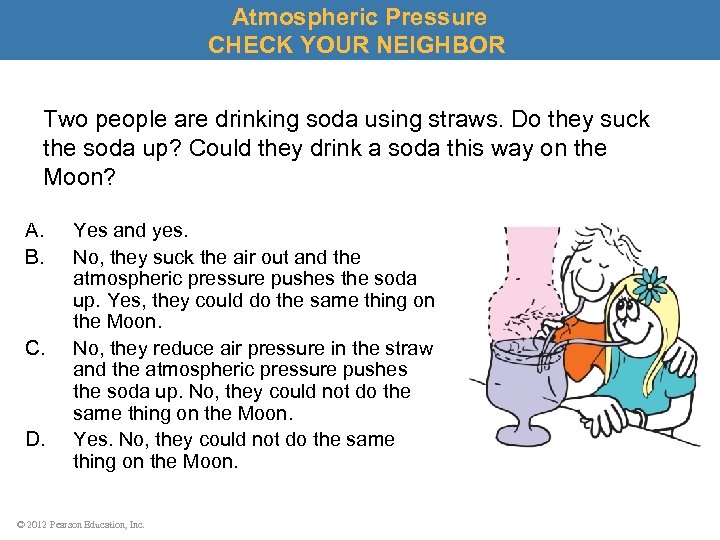 Atmospheric Pressure
CHECK YOUR NEIGHBOR

Two people are drinking soda using straws. Do they suck the soda up? Could they drink a soda this way on the Moon?

A. Yes and yes.
B. No, they suck the air out and the atmospheric pressure pushes the soda up. Yes, they could do the same thing on the Moon.
C. No, they reduce air pressure in the straw and the atmospheric pressure pushes the soda up. No, they could not do the same thing on the Moon.
D. Yes. No, they could not do the same thing on the Moon.

© 2012 Pearson Education, Inc.